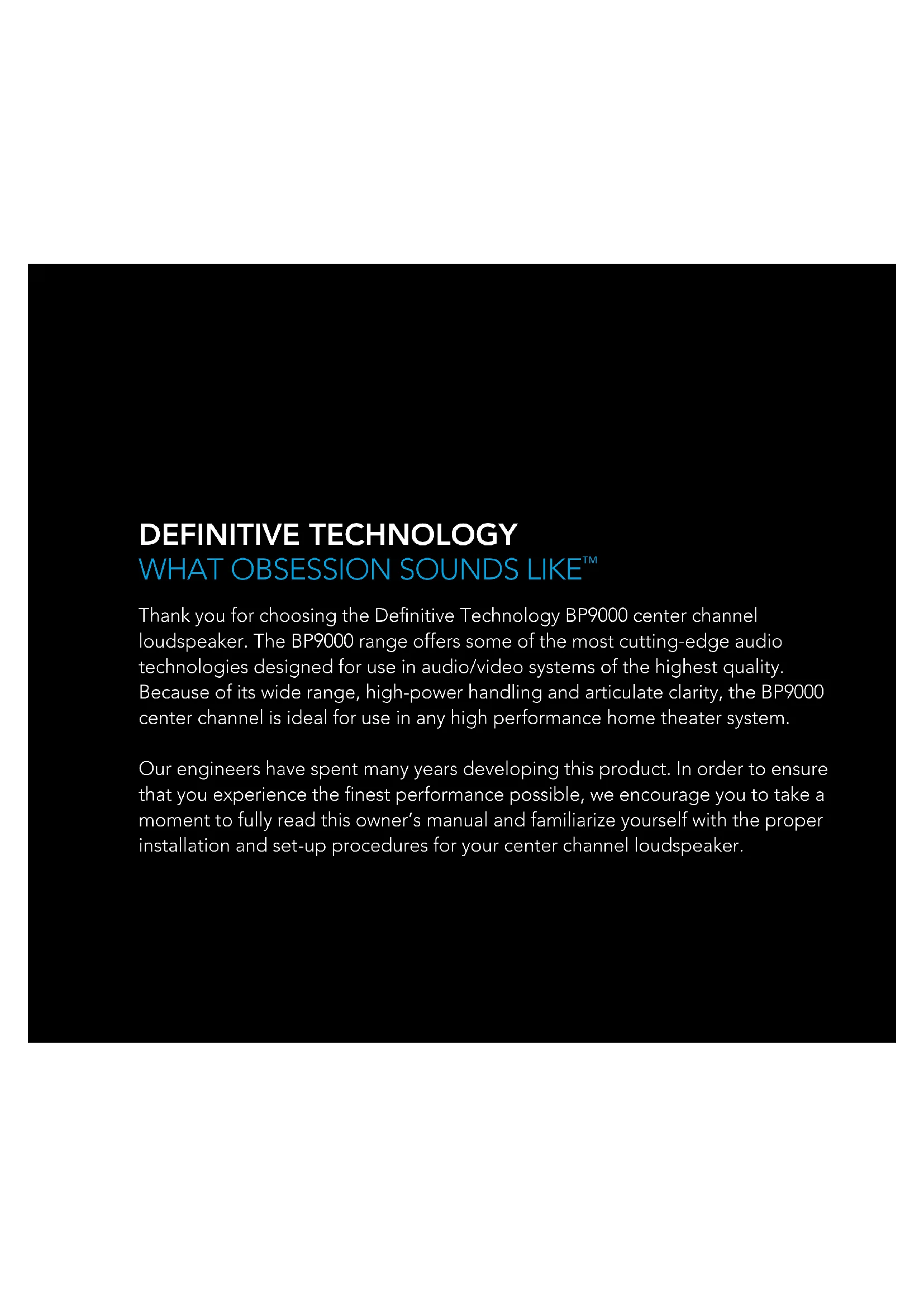 DEFINITIVE TECHNOLOGY
WHAT OBSESSION SOUNDS LIKE™

Thank you for choosing the Definitive Technology BP9000 center channel loudspeaker. The BP9000 range offers some of the most cutting-edge audio technologies designed for use in audio/video systems of the highest quality. Because of its wide range, high-power handling and articulate clarity, the BP9000 center channel is ideal for use in any high performance home theater system.

Our engineers have spent many years developing this product. In order to ensure that you experience the finest performance possible, we encourage you to take a moment to fully read this owner's manual and familiarize yourself with the proper installation and set-up procedures for your center channel loudspeaker.